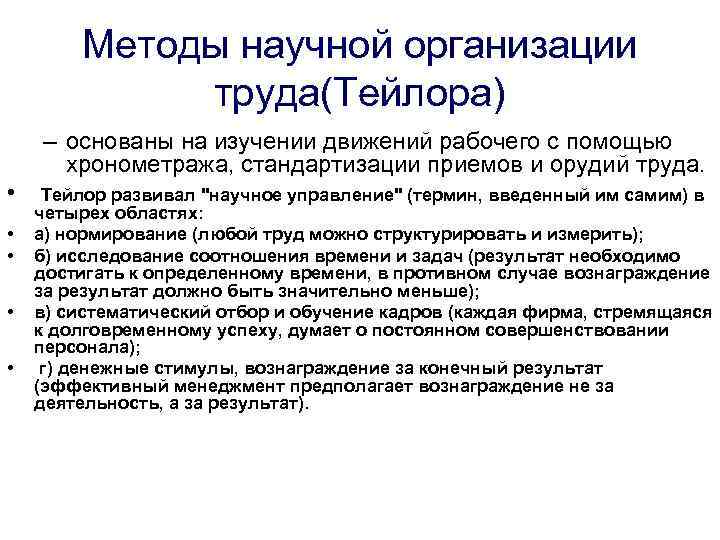 Методы научной организации труда(Тейлора)

– основаны на изучении движений рабочего с помощью хронометража, стандартизации приемов и орудий труда.

• Тейлор развивал "научное управление" (термин, введенный им самим) в четырех областях:
• а) нормирование (любой труд можно структурировать и измерить);
• б) исследование соотношения времени и задач (результат необходимо достигать к определенному времени, в противном случае вознаграждение за результат должно быть значительно меньше);
• в) систематический отбор и обучение кадров (каждая фирма, стремящаяся к долговременному успеху, думает о постоянном совершенствовании персонала);
• г) денежные стимулы, вознаграждение за конечный результат (эффективный менеджмент предполагает вознаграждение не за деятельность, а за результат).